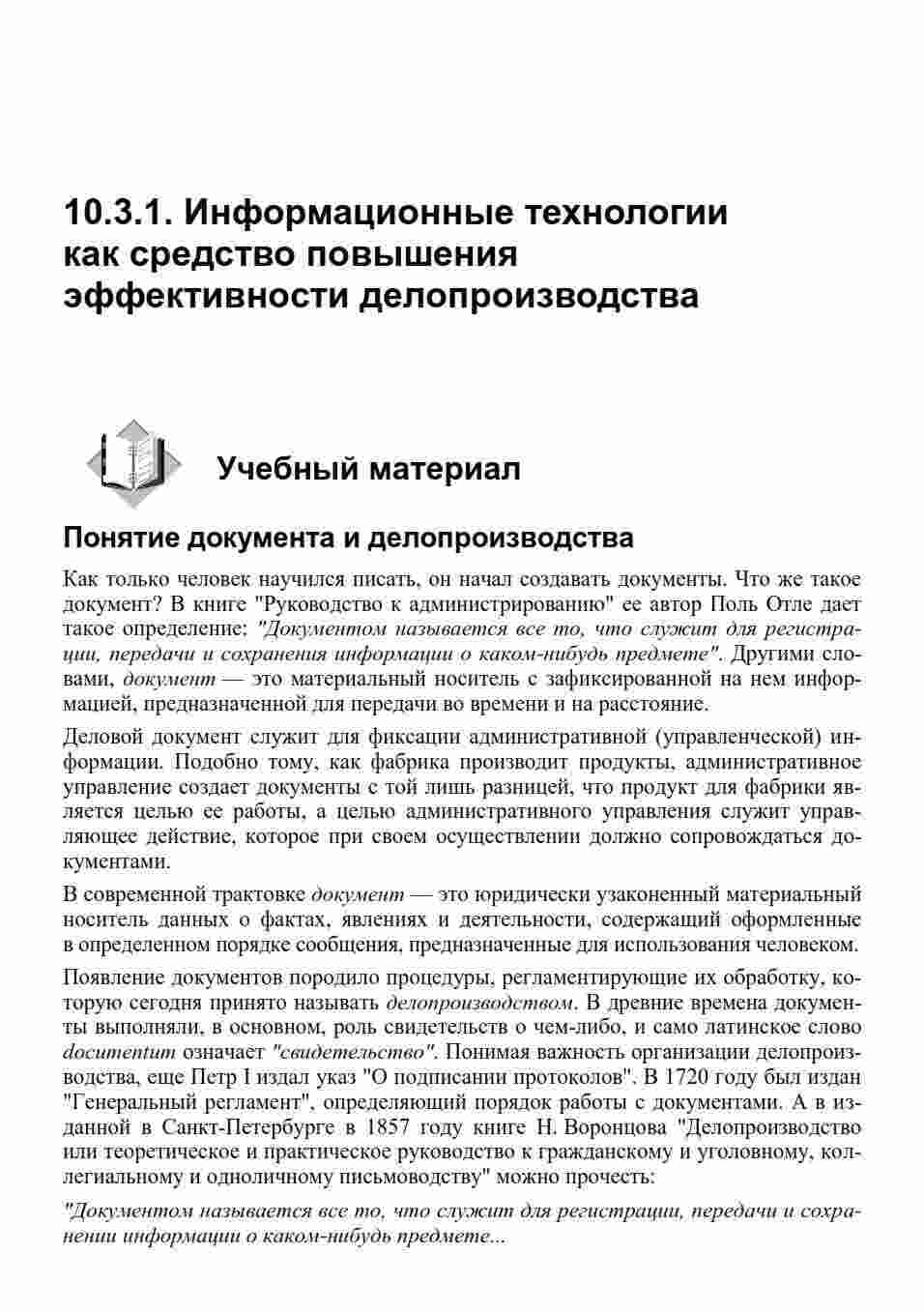 10.3.1. Информационные технологии как средство повышения эффективности делопроизводства

Учебный материал

Понятие документа и делопроизводства

Как только человек научился писать, он начал создавать документы. Что же такое документ? В книге "Руководство к администрированию" ее автор Поль Отле дает такое определение: "Документом называется все то, что служит для регистрации, передачи и сохранения информации о каком-нибудь предмете". Другими словами, документ — это материальный носитель с зафиксированной на нем информацией, предназначенной для передачи во времени и на расстояние.

Деловой документ служит для фиксации административной (управленческой) информации. Подобно тому, как фабрика производит продукты, административное управление создает документы с той лишь разницей, что продукт для фабрики является целью ее работы, а целью административного управления служит управляющее действие, которое при своем осуществлении должно сопровождаться документами.

В современной трактовке документ — это юридически узаконенный материальный носитель данных о фактах, явлениях и деятельности, содержащий оформленные в определенном порядке сообщения, предназначенные для использования человеком.

Появление документов породило процедуры, регламентирующие их обработку, которую сегодня принято называть делопроизводством. В древние времена документы выполняли, в основном, роль свидетельств о чем-либо, и само латинское слово documentum означает "свидетельство". Понимая важность организации делопроизводства, еще Петр I издал указ "О подписании протоколов". В 1720 году был издан "Генеральный регламент", определяющий порядок работы с документами. А в изданной в Санкт-Петербурге в 1857 году книге Н. Воронцова "Делопроизводство или теоретическое и практическое руководство к гражданскому и уголовному, коллегиальному и одноличному письмоводству" можно прочесть:

"Документом называется все то, что служит для регистрации, передачи и сохранении информации о каком-нибудь предмете...